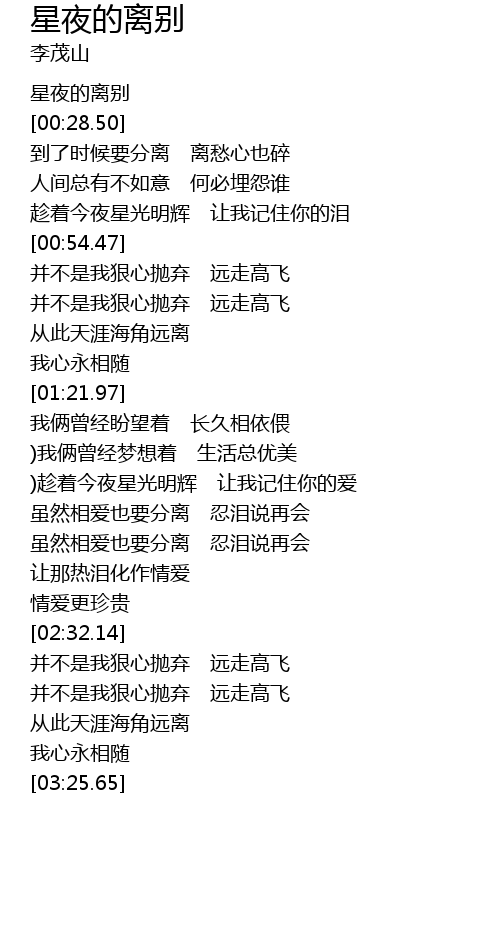 星夜的离别
李茂山

星夜的离别
[00:28.50]
到了时候要分离 离愁心也碎
人间总有不如意 何必埋怨谁
趁着今夜星光明辉 让我记住你的泪
[00:54.47]
并不是我狠心抛弃 远走高飞
并不是我狠心抛弃 远走高飞
从此天涯海角远离
我心永相随
[01:21.97]
我俩曾经盼望着 长久相依偎
)我俩曾经梦想着 生活总优美
)趁着今夜星光明辉 让我记住你的爱
虽然相爱也要分离 忍泪说再会
虽然相爱也要分离 忍泪说再会
让那热泪化作情爱
情爱更珍贵
[02:32.14]
并不是我狠心抛弃 远走高飞
并不是我狠心抛弃 远走高飞
从此天涯海角远离
我心永相随
[03:25.65]